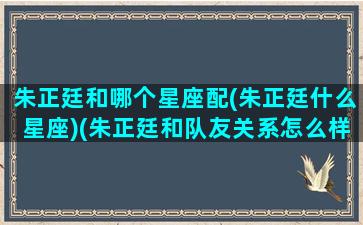 朱正廷和哪个星座配(朱正廷什么星座)(朱正廷和队友关系怎么样